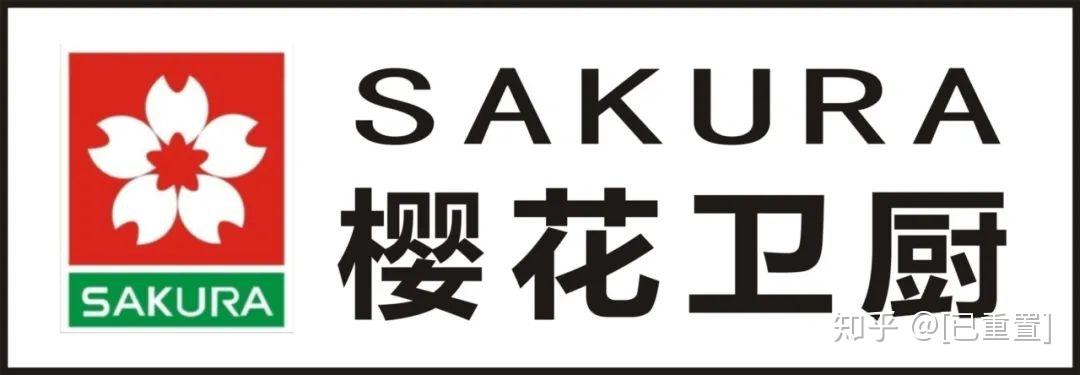 SAKURA

SAKURA
樱花卫厨

知乎 @[已重置]